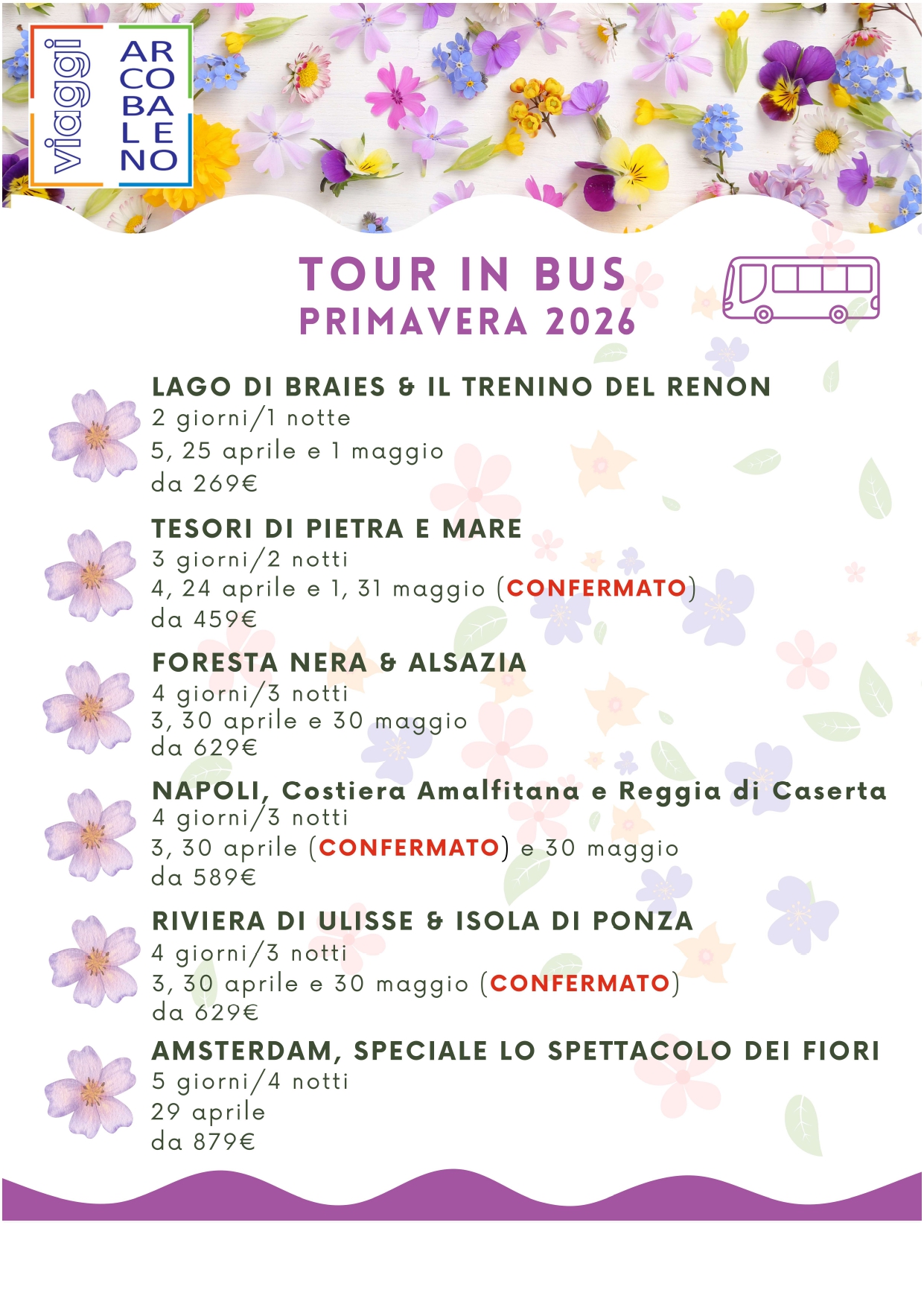 viaggi
AR
CO
BA
L E
NO

TOUR IN BUS
PRIMAVERA 2026

LAGO DI BRAIES & IL TRENINO DEL RENON
2 giorni/1 notte
5, 25 aprile e 1 maggio
da 269€

TESORI DI PIETRA E MARE
3 giorni/2 notti
4, 24 aprile e 1, 31 maggio (CONFERMATO)
da 459€

FORESTA NERA & ALSAZIA
4 giorni/3 notti
3, 30 aprile e 30 maggio
da 629€

NAPOLI, Costiera Amalfitana e Reggia di Caserta
4 giorni/3 notti
3, 30 aprile (CONFERMATO) e 30 maggio
da 589€

RIVIERA DI ULISSE & ISOLA DI PONZA
4 giorni/3 notti
3, 30 aprile e 30 maggio (CONFERMATO)
da 629€

AMSTERDAM, SPECIALE LO SPETTACOLO DEI FIORI
5 giorni/4 notti
29 aprile
da 879€